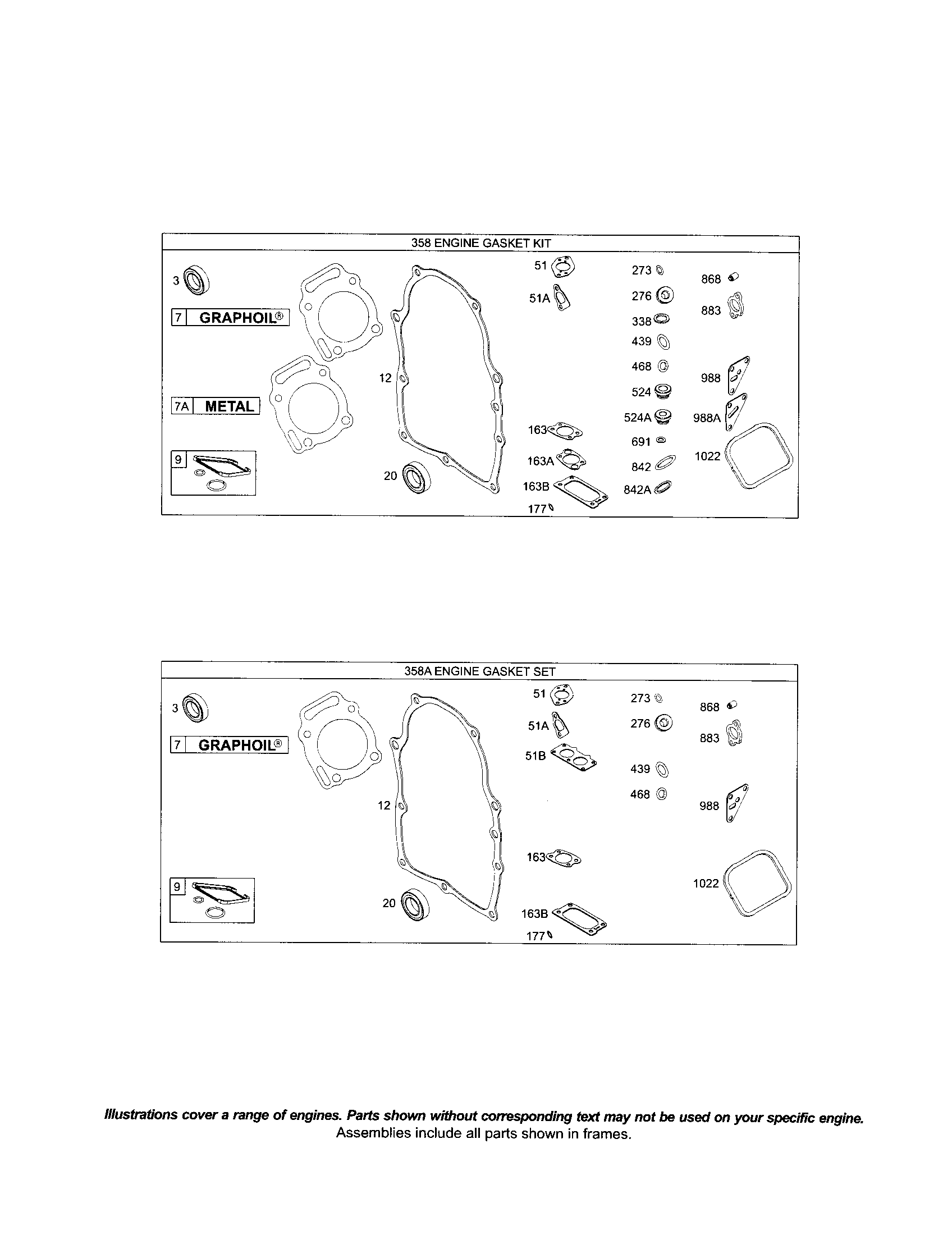 358 ENGINE GASKET KIT

3
7 GRAPHOIL®
7A METAL
9
12
20
51
51A
163
163A
163B
177
273
276
338
439
468
524
524A
691
842
842A
868
883
988
988A
1022

358A ENGINE GASKET SET

3
7 GRAPHOIL®
9
12
20
51
51A
51B
163
163B
177
273
276
439
468
868
883
988
1022

Illustrations cover a range of engines. Parts shown without corresponding text may not be used on your specific engine.
Assemblies include all parts shown in frames.